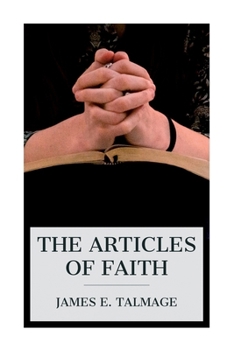 THE ARTICLES OF FAITH

JAMES E. TALMAGE